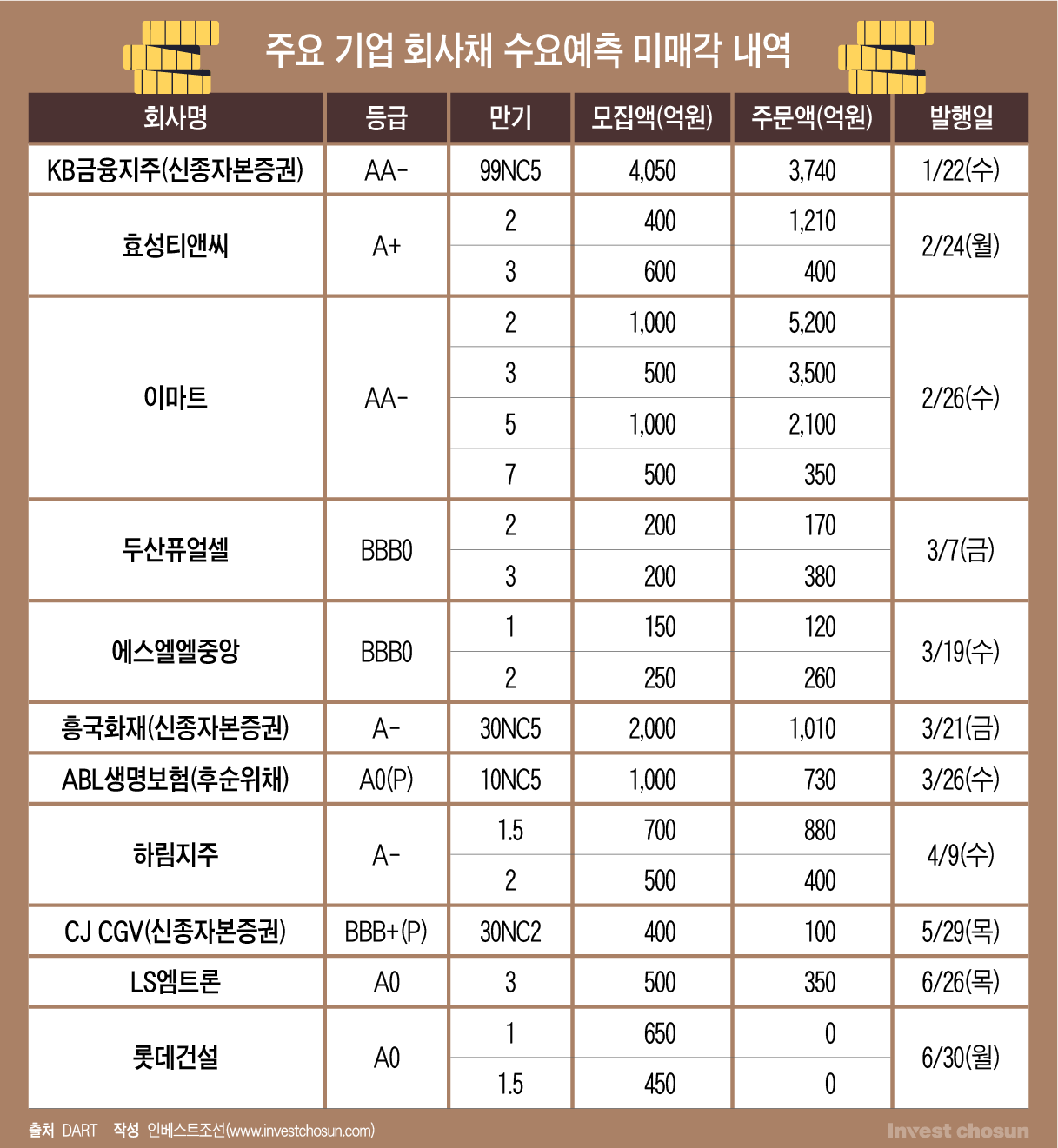 주요 기업 회사채 수요예측 미매각 내역

| 회사명 | 등급 | 만기 | 모집액(억원) | 주문액(억원) | 발행일 |
|---|---|---|---|---|---|
| KB금융지주(신종자본증권) | AA- | 99NC5 | 4,050 | 3,740 | 1/22(수) |
| 효성티앤씨 | A+ | 2 | 400 | 1,210 | 2/24(월) |
| | | 3 | 600 | 400 | |
| 이마트 | AA- | 2 | 1,000 | 5,200 | 2/26(수) |
| | | 3 | 500 | 3,500 | |
| | | 5 | 1,000 | 2,100 | |
| | | 7 | 500 | 350 | |
| 두산퓨얼셀 | BBB0 | 2 | 200 | 170 | 3/7(금) |
| | | 3 | 200 | 380 | |
| 에스엘엘중앙 | BBB0 | 1 | 150 | 120 | 3/19(수) |
| | | 2 | 250 | 260 | |
| 흥국화재(신종자본증권) | A- | 30NC5 | 2,000 | 1,010 | 3/21(금) |
| ABL생명보험(후순위채) | A0(P) | 10NC5 | 1,000 | 730 | 3/26(수) |
| 하림지주 | A- | 1.5 | 700 | 880 | 4/9(수) |
| | | 2 | 500 | 400 | |
| CJ CGV(신종자본증권) | BBB+(P) | 30NC2 | 400 | 100 | 5/29(목) |
| LS엠트론 | A0 | 3 | 500 | 350 | 6/26(목) |
| 롯데건설 | A0 | 1 | 650 | 0 | 6/30(월) |
| | | 1.5 | 450 | 0 | |

출처 DART 작성 인베스트조선(www.investchosun.com)

Invest chosun